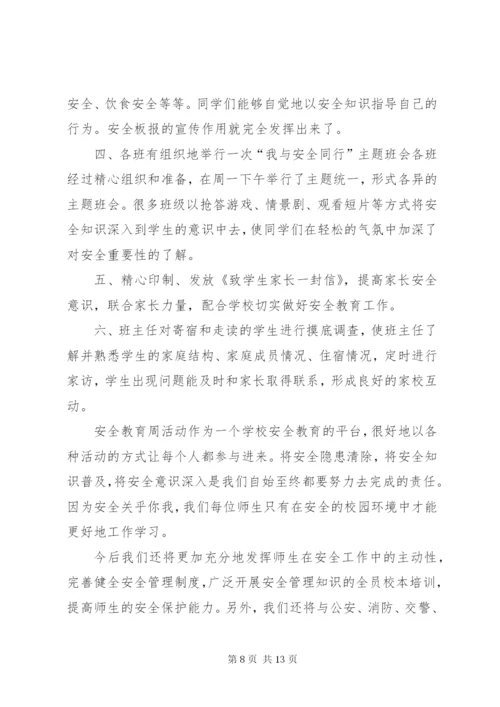 安全、饮食安全等等。同学们能够自觉地以安全知识指导自己的行为。安全板报的宣传作用就完全发挥出来了。

四、各班有组织地举行一次“我与安全同行”主题班会各班经过精心组织和准备，在周一下午举行了主题统一，形式各异的主题班会。很多班级以抢答游戏、情景剧、观看短片等方式将安全知识深入到学生的意识中去，使同学们在轻松的气氛中加深了对安全重要性的了解。

五、精心印制、发放《致学生家长一封信》，提高家长安全意识，联合家长力量，配合学校切实做好安全教育工作。

六、班主任对寄宿和走读的学生进行摸底调查，使班主任了解并熟悉学生的家庭结构、家庭成员情况、住宿情况，定时进行家访，学生出现问题能及时和家长取得联系，形成良好的家校互动。

安全教育周活动作为一个学校安全教育的平台，很好地以各种活动的方式让每个人都参与进来。将安全隐患清除，将安全知识普及，将安全意识深入是我们自始至终都要努力去完成的责任。因为安全关乎你我，我们每位师生只有在安全的校园环境中才能更好地工作学习。

今后我们还将更加充分地发挥师生在安全工作中的主动性，完善健全安全管理制度，广泛开展安全管理知识的全员校本培训，提高师生的安全保护能力。另外，我们还将与公安、消防、交警、

第 8 页 共 13 页